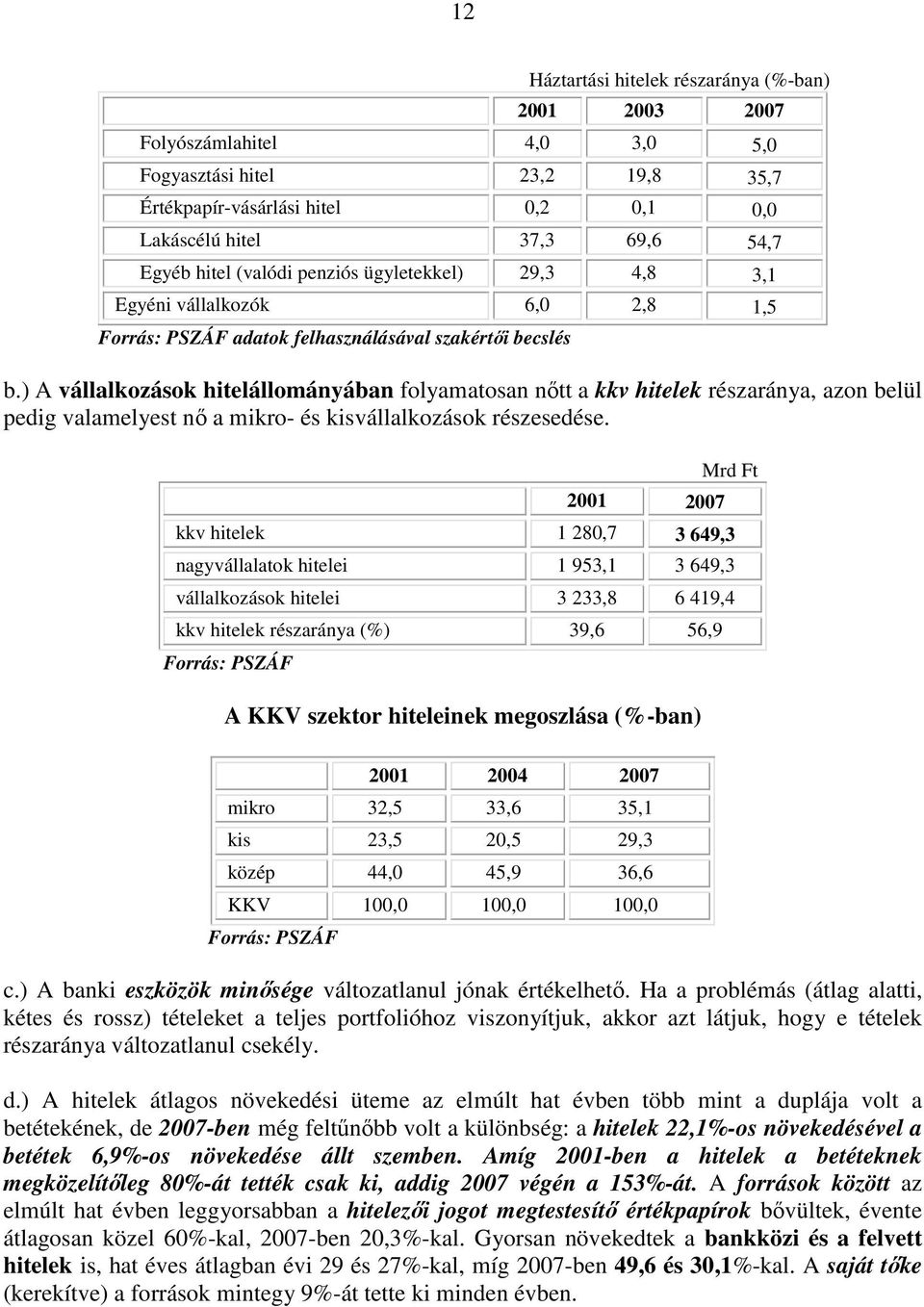 12

Háztartási hitelek részaránya (%-ban)

| | 2001 | 2003 | 2007 |
|---|---|---|---|
| Folyószámlahitel | 4,0 | 3,0 | 5,0 |
| Fogyasztási hitel | 23,2 | 19,8 | 35,7 |
| Értékpapír-vásárlási hitel | 0,2 | 0,1 | 0,0 |
| Lakáscélú hitel | 37,3 | 69,6 | 54,7 |
| Egyéb hitel (valódi penziós ügyletekkel) | 29,3 | 4,8 | 3,1 |
| Egyéni vállalkozók | 6,0 | 2,8 | 1,5 |

Forrás: PSZÁF adatok felhasználásával szakértői becslés

b.) A vállalkozások hitelállományában folyamatosan nőtt a kkv hitelek részaránya, azon belül pedig valamelyest nő a mikro- és kisvállalkozások részesedése.

Mrd Ft

| | 2001 | 2007 |
|---|---|---|
| kkv hitelek | 1 280,7 | 3 649,3 |
| nagyvállalatok hitelei | 1 953,1 | 3 649,3 |
| vállalkozások hitelei | 3 233,8 | 6 419,4 |
| kkv hitelek részaránya (%) | 39,6 | 56,9 |

Forrás: PSZÁF

A KKV szektor hiteleinek megoszlása (%-ban)

| | 2001 | 2004 | 2007 |
|---|---|---|---|
| mikro | 32,5 | 33,6 | 35,1 |
| kis | 23,5 | 20,5 | 29,3 |
| közép | 44,0 | 45,9 | 36,6 |
| KKV | 100,0 | 100,0 | 100,0 |

Forrás: PSZÁF

c.) A banki eszközök minősége változatlanul jónak értékelhető. Ha a problémás (átlag alatti, kétes és rossz) tételeket a teljes portfolióhoz viszonyítjuk, akkor azt látjuk, hogy e tételek részaránya változatlanul csekély.

d.) A hitelek átlagos növekedési üteme az elmúlt hat évben több mint a duplája volt a betétekének, de 2007-ben még feltűnőbb volt a különbség: a hitelek 22,1%-os növekedésével a betétek 6,9%-os növekedése állt szemben. Amíg 2001-ben a hitelek a betéteknek megközelítőleg 80%-át tették csak ki, addig 2007 végén a 153%-át. A források között az elmúlt hat évben leggyorsabban a hitelezői jogot megtestesítő értékpapírok bővültek, évente átlagosan közel 60%-kal, 2007-ben 20,3%-kal. Gyorsan növekedtek a bankközi és a felvett hitelek is, hat éves átlagban évi 29 és 27%-kal, míg 2007-ben 49,6 és 30,1%-kal. A saját tőke (kerekítve) a források mintegy 9%-át tette ki minden évben.